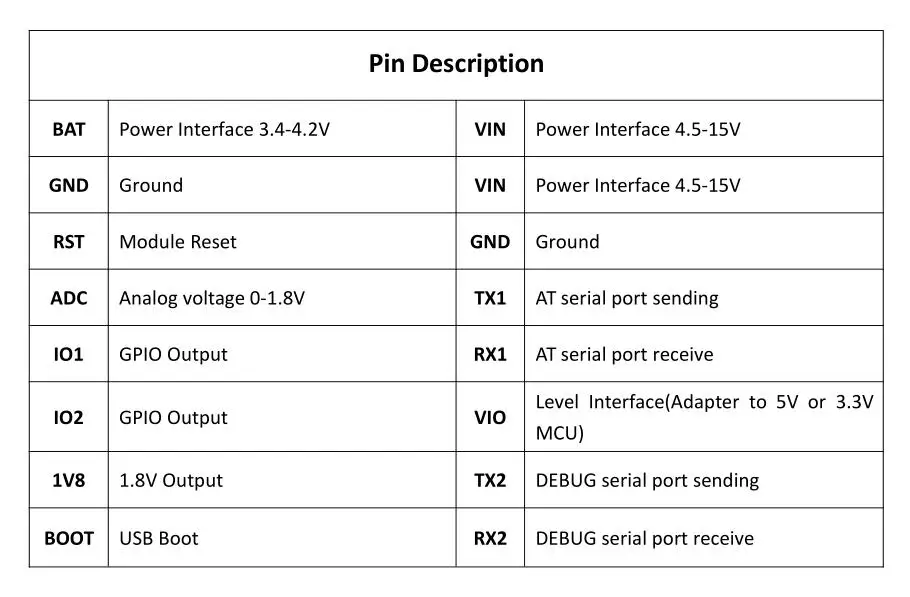 | Pin Description | | | |
|---|---|---|---|
| BAT | Power Interface 3.4-4.2V | VIN | Power Interface 4.5-15V |
| GND | Ground | VIN | Power Interface 4.5-15V |
| RST | Module Reset | GND | Ground |
| ADC | Analog voltage 0-1.8V | TX1 | AT serial port sending |
| IO1 | GPIO Output | RX1 | AT serial port receive |
| IO2 | GPIO Output | VIO | Level Interface(Adapter to 5V or 3.3V MCU) |
| 1V8 | 1.8V Output | TX2 | DEBUG serial port sending |
| BOOT | USB Boot | RX2 | DEBUG serial port receive |